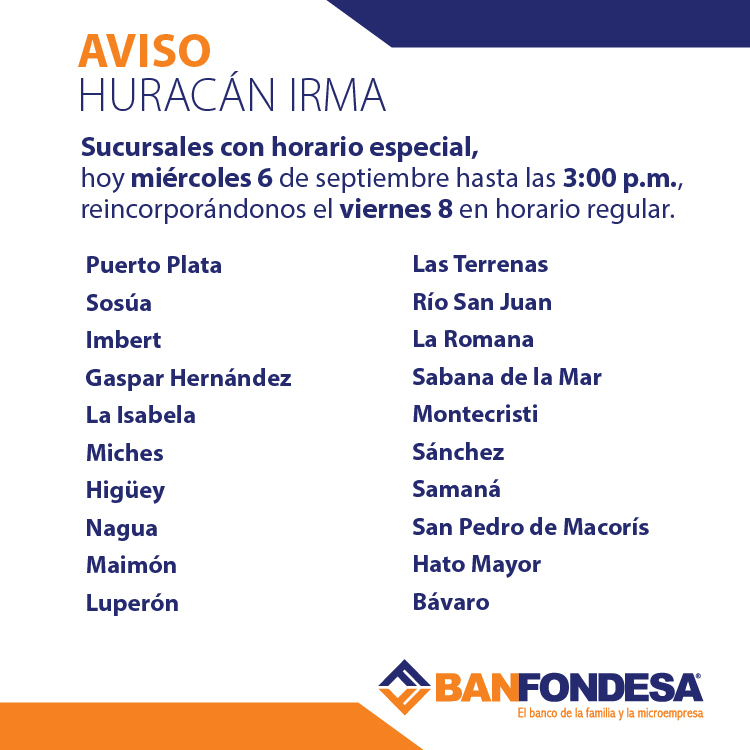 AVISO
HURACÁN IRMA

Sucursales con horario especial, hoy miércoles 6 de septiembre hasta las 3:00 p.m., reincorporándonos el viernes 8 en horario regular.

Puerto Plata
Sosúa
Imbert
Gaspar Hernández
La Isabela
Miches
Higüey
Nagua
Maimón
Luperón

Las Terrenas
Río San Juan
La Romana
Sabana de la Mar
Montecristi
Sánchez
Samaná
San Pedro de Macorís
Hato Mayor
Bávaro

BANFONDESA®
El banco de la familia y la microempresa